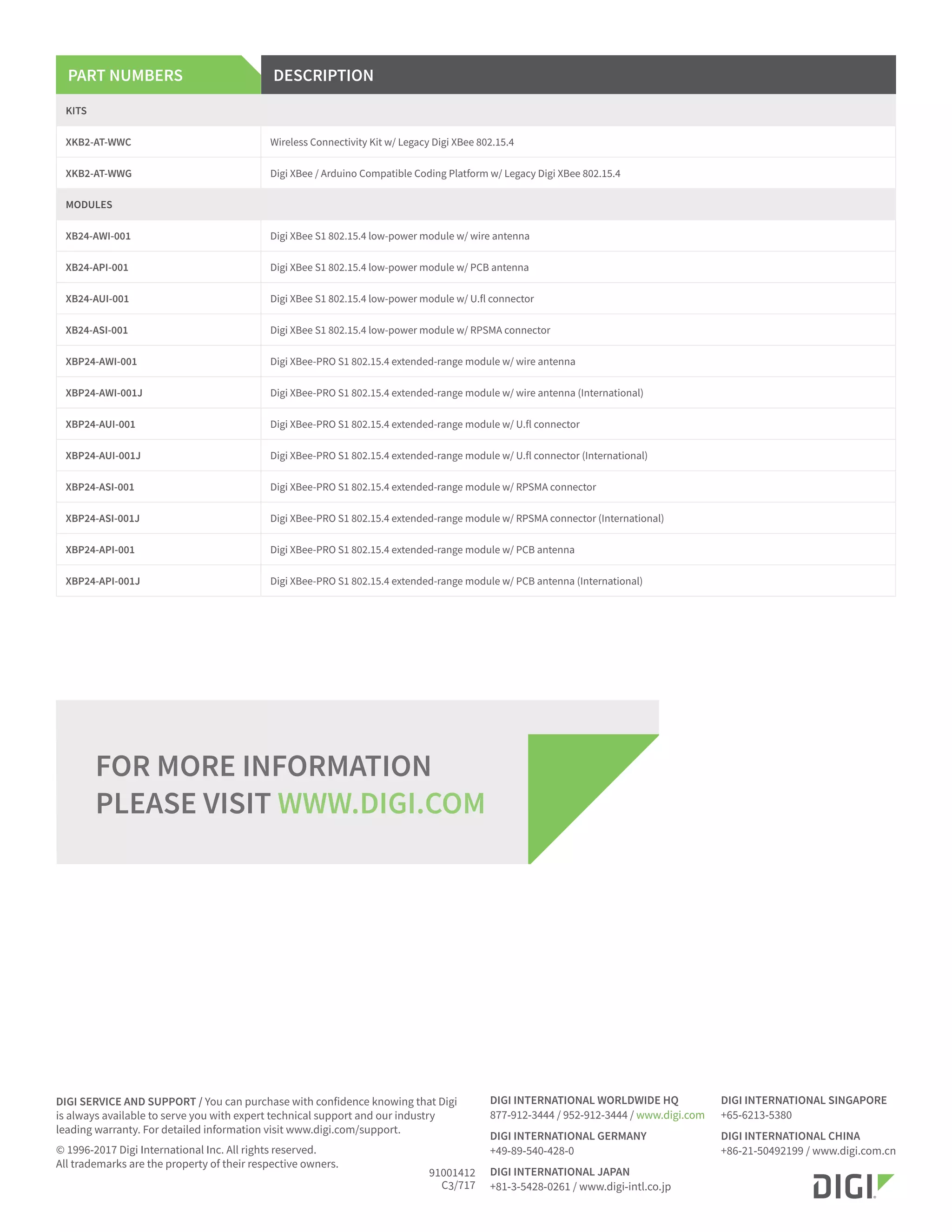 | PART NUMBERS | DESCRIPTION |
|---|---|
| KITS | |
| XKB2-AT-WWC | Wireless Connectivity Kit w/ Legacy Digi XBee 802.15.4 |
| XKB2-AT-WWG | Digi XBee / Arduino Compatible Coding Platform w/ Legacy Digi XBee 802.15.4 |
| MODULES | |
| XB24-AWI-001 | Digi XBee S1 802.15.4 low-power module w/ wire antenna |
| XB24-API-001 | Digi XBee S1 802.15.4 low-power module w/ PCB antenna |
| XB24-AUI-001 | Digi XBee S1 802.15.4 low-power module w/ U.fl connector |
| XB24-ASI-001 | Digi XBee S1 802.15.4 low-power module w/ RPSMA connector |
| XBP24-AWI-001 | Digi XBee-PRO S1 802.15.4 extended-range module w/ wire antenna |
| XBP24-AWI-001J | Digi XBee-PRO S1 802.15.4 extended-range module w/ wire antenna (International) |
| XBP24-AUI-001 | Digi XBee-PRO S1 802.15.4 extended-range module w/ U.fl connector |
| XBP24-AUI-001J | Digi XBee-PRO S1 802.15.4 extended-range module w/ U.fl connector (International) |
| XBP24-ASI-001 | Digi XBee-PRO S1 802.15.4 extended-range module w/ RPSMA connector |
| XBP24-ASI-001J | Digi XBee-PRO S1 802.15.4 extended-range module w/ RPSMA connector (International) |
| XBP24-API-001 | Digi XBee-PRO S1 802.15.4 extended-range module w/ PCB antenna |
| XBP24-API-001J | Digi XBee-PRO S1 802.15.4 extended-range module w/ PCB antenna (International) |

FOR MORE INFORMATION
PLEASE VISIT WWW.DIGI.COM

DIGI SERVICE AND SUPPORT / You can purchase with confidence knowing that Digi is always available to serve you with expert technical support and our industry leading warranty. For detailed information visit www.digi.com/support.

© 1996-2017 Digi International Inc. All rights reserved.
All trademarks are the property of their respective owners.

91001412
C3/717

DIGI INTERNATIONAL WORLDWIDE HQ
877-912-3444 / 952-912-3444 / www.digi.com

DIGI INTERNATIONAL GERMANY
+49-89-540-428-0

DIGI INTERNATIONAL JAPAN
+81-3-5428-0261 / www.digi-intl.co.jp

DIGI INTERNATIONAL SINGAPORE
+65-6213-5380

DIGI INTERNATIONAL CHINA
+86-21-50492199 / www.digi.com.cn

DIGI